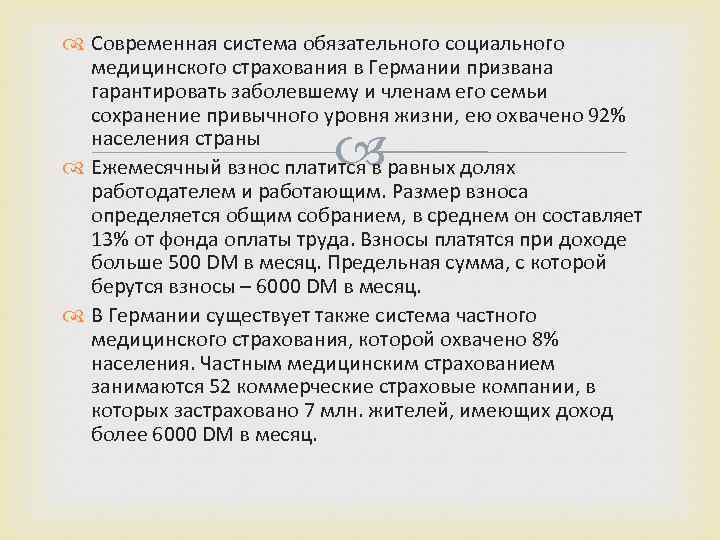 Современная система обязательного социального медицинского страхования в Германии призвана гарантировать заболевшему и членам его семьи сохранение привычного уровня жизни, ею охвачено 92% населения страны

Ежемесячный взнос платится в равных долях работодателем и работающим. Размер взноса определяется общим собранием, в среднем он составляет 13% от фонда оплаты труда. Взносы платятся при доходе больше 500 DM в месяц. Предельная сумма, с которой берутся взносы – 6000 DM в месяц.

В Германии существует также система частного медицинского страхования, которой охвачено 8% населения. Частным медицинским страхованием занимаются 52 коммерческие страховые компании, в которых застраховано 7 млн. жителей, имеющих доход более 6000 DM в месяц.